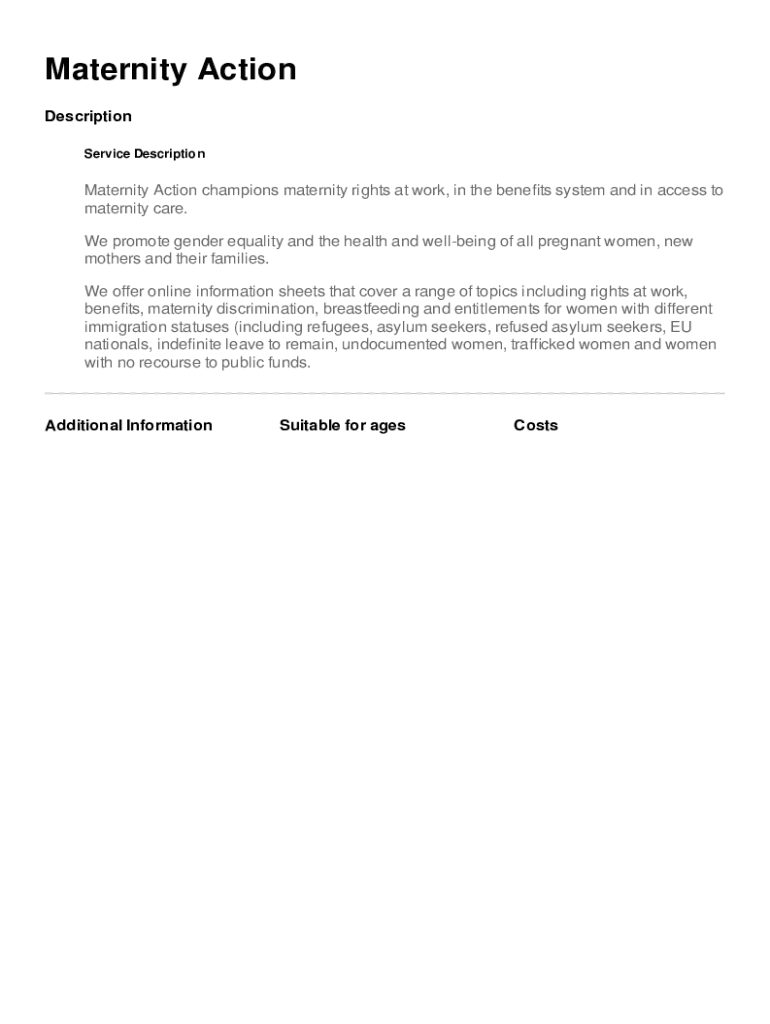 Maternity Action

Description

Service Description

Maternity Action champions maternity rights at work, in the benefits system and in access to maternity care.

We promote gender equality and the health and well-being of all pregnant women, new mothers and their families.

We offer online information sheets that cover a range of topics including rights at work, benefits, maternity discrimination, breastfeeding and entitlements for women with different immigration statuses (including refugees, asylum seekers, refused asylum seekers, EU nationals, indefinite leave to remain, undocumented women, trafficked women and women with no recourse to public funds.

Additional Information

Suitable for ages

Costs